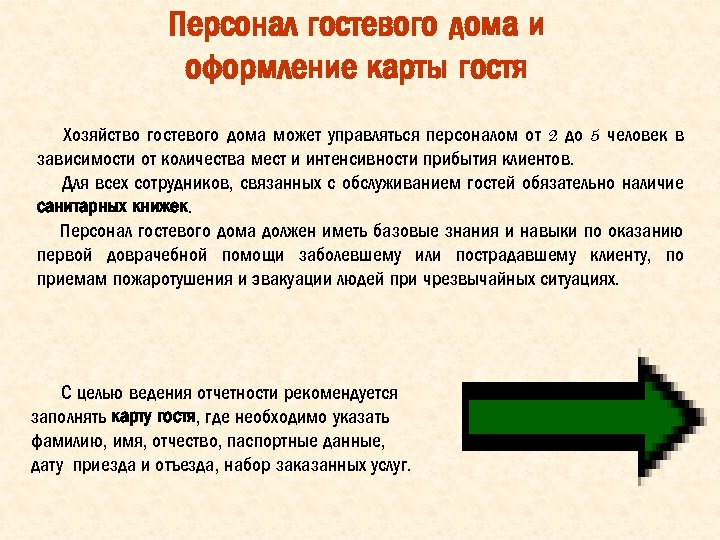 Персонал гостевого дома и оформление карты гостя

Хозяйство гостевого дома может управляться персоналом от 2 до 5 человек в зависимости от количества мест и интенсивности прибытия клиентов.

Для всех сотрудников, связанных с обслуживанием гостей обязательно наличие санитарных книжек.

Персонал гостевого дома должен иметь базовые знания и навыки по оказанию первой доврачебной помощи заболевшему или пострадавшему клиенту, по приемам пожаротушения и эвакуации людей при чрезвычайных ситуациях.

С целью ведения отчетности рекомендуется заполнять карту гостя, где необходимо указать фамилию, имя, отчество, паспортные данные, дату приезда и отъезда, набор заказанных услуг.